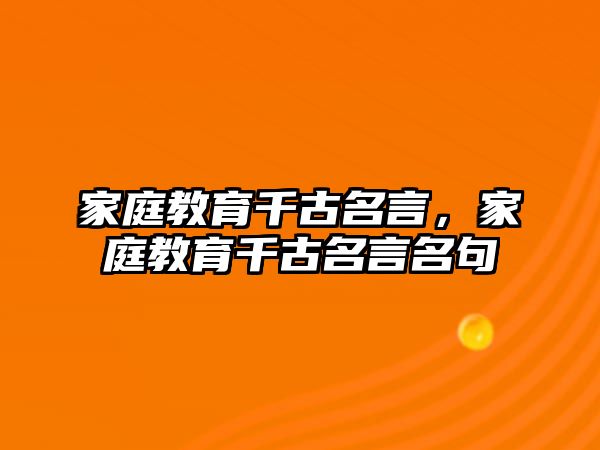 家庭教育千古名言，家庭教育千古名言名句